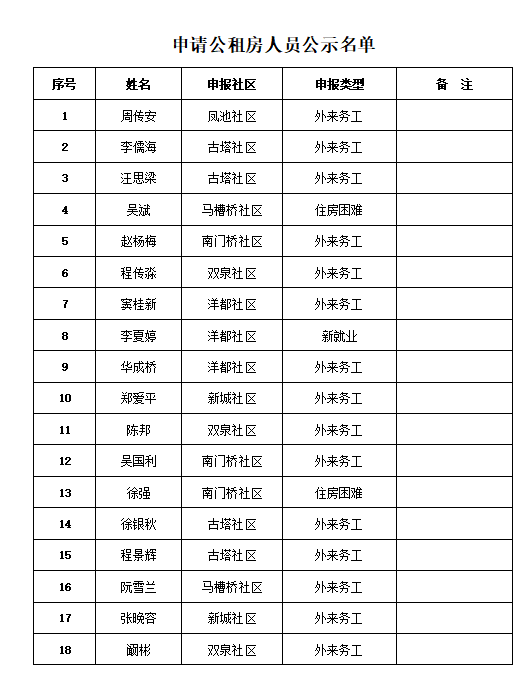 申请公租房人员公示名单

| 序号 | 姓名 | 申报社区 | 申报类型 | 备 注 |
|---|---|---|---|---|
| 1 | 周传安 | 凤池社区 | 外来务工 | |
| 2 | 李儒海 | 古塔社区 | 外来务工 | |
| 3 | 汪思梁 | 古塔社区 | 外来务工 | |
| 4 | 吴斌 | 马槽桥社区 | 住房困难 | |
| 5 | 赵杨梅 | 南门桥社区 | 外来务工 | |
| 6 | 程传淼 | 双泉社区 | 外来务工 | |
| 7 | 宾桂新 | 洋都社区 | 外来务工 | |
| 8 | 李夏婷 | 洋都社区 | 新就业 | |
| 9 | 华成桥 | 洋都社区 | 外来务工 | |
| 10 | 郑爱平 | 新城社区 | 外来务工 | |
| 11 | 陈邦 | 双泉社区 | 外来务工 | |
| 12 | 吴国利 | 南门桥社区 | 外来务工 | |
| 13 | 徐强 | 南门桥社区 | 住房困难 | |
| 14 | 徐银秋 | 古塔社区 | 外来务工 | |
| 15 | 程景辉 | 古塔社区 | 外来务工 | |
| 16 | 阮雪兰 | 马槽桥社区 | 外来务工 | |
| 17 | 张晚容 | 新城社区 | 外来务工 | |
| 18 | 阚彬 | 双泉社区 | 外来务工 | |